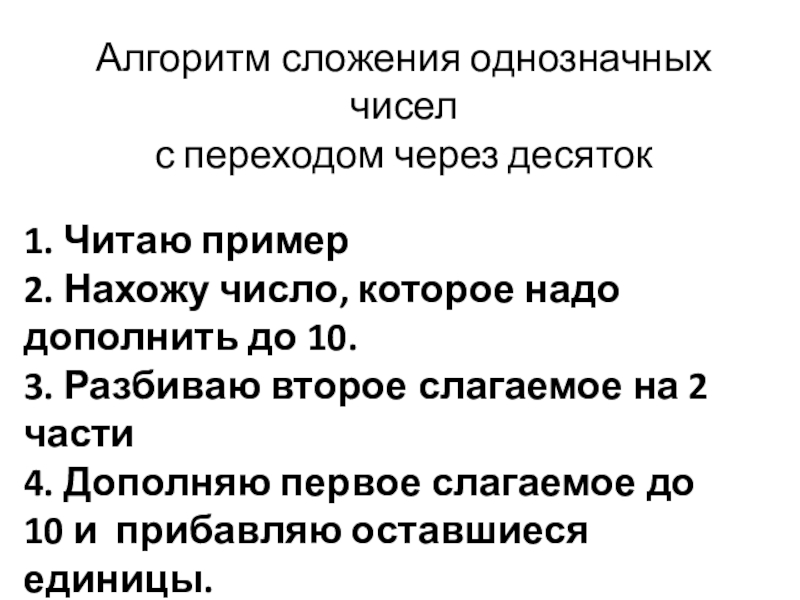 Алгоритм сложения однозначных чисел
с переходом через десяток

1. Читаю пример
2. Нахожу число, которое надо дополнить до 10.
3. Разбиваю второе слагаемое на 2 части
4. Дополняю первое слагаемое до 10 и прибавляю оставшиеся единицы.